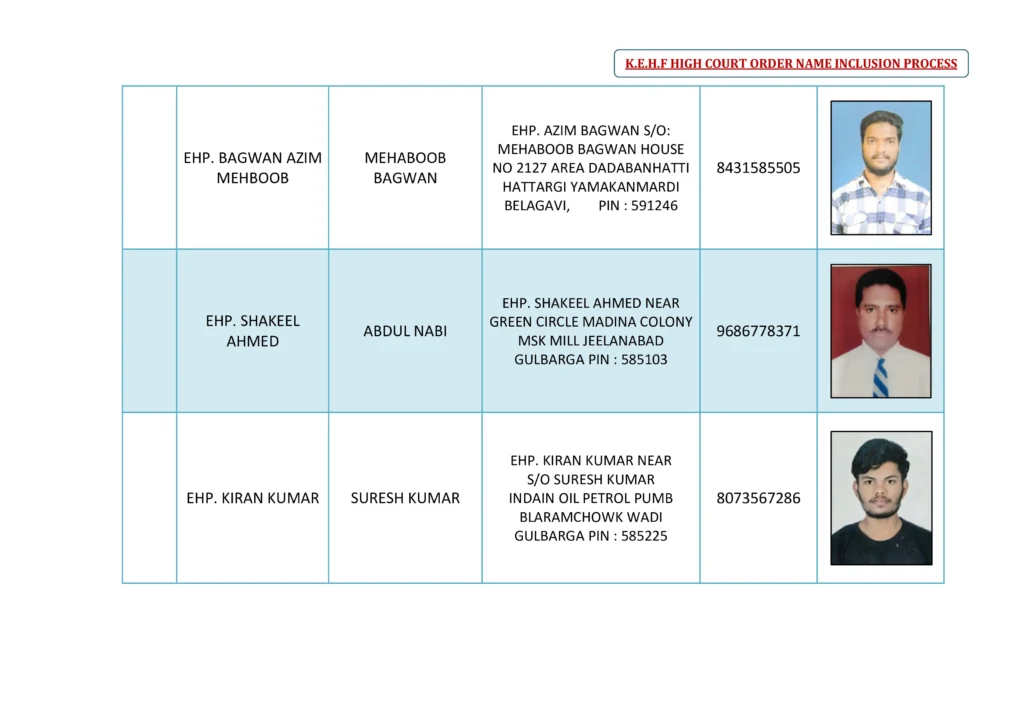 K.E.H.F HIGH COURT ORDER NAME INCLUSION PROCESS

| | | | | | |
|---|---|---|---|---|---|
| | EHP. BAGWAN AZIM MEHBOOB | MEHABOOB BAGWAN | EHP. AZIM BAGWAN S/O: MEHABOOB BAGWAN HOUSE NO 2127 AREA DADABANHATTI HATTARGI YAMAKANMARDI BELAGAVI, PIN : 591246 | 8431585505 | |
| | EHP. SHAKEEL AHMED | ABDUL NABI | EHP. SHAKEEL AHMED NEAR GREEN CIRCLE MADINA COLONY MSK MILL JEELANABAD GULBARGA PIN : 585103 | 9686778371 | |
| | EHP. KIRAN KUMAR | SURESH KUMAR | EHP. KIRAN KUMAR NEAR S/O SURESH KUMAR INDAIN OIL PETROL PUMB BLARAMCHOWK WADI GULBARGA PIN : 585225 | 8073567286 | |